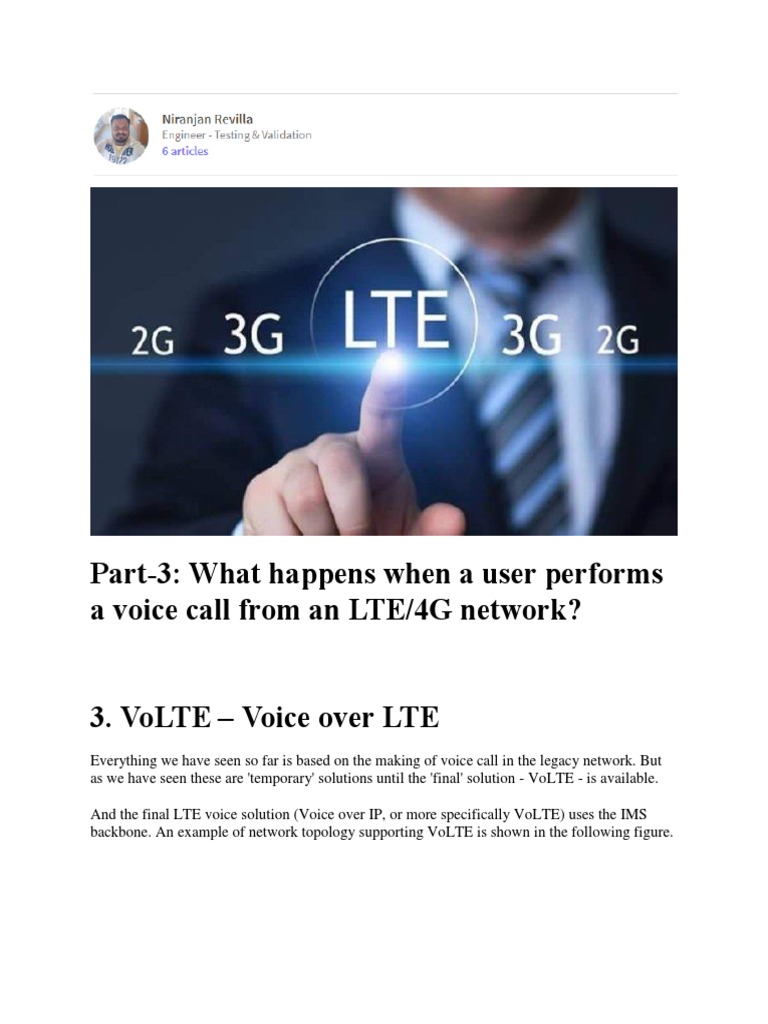 Niranjan Revilla
Engineer - Testing & Validation
6 articles

2G 3G LTE 3G 2G

Part-3: What happens when a user performs a voice call from an LTE/4G network?

3. VoLTE – Voice over LTE

Everything we have seen so far is based on the making of voice call in the legacy network. But as we have seen these are 'temporary' solutions until the 'final' solution - VoLTE - is available.

And the final LTE voice solution (Voice over IP, or more specifically VoLTE) uses the IMS backbone. An example of network topology supporting VoLTE is shown in the following figure.